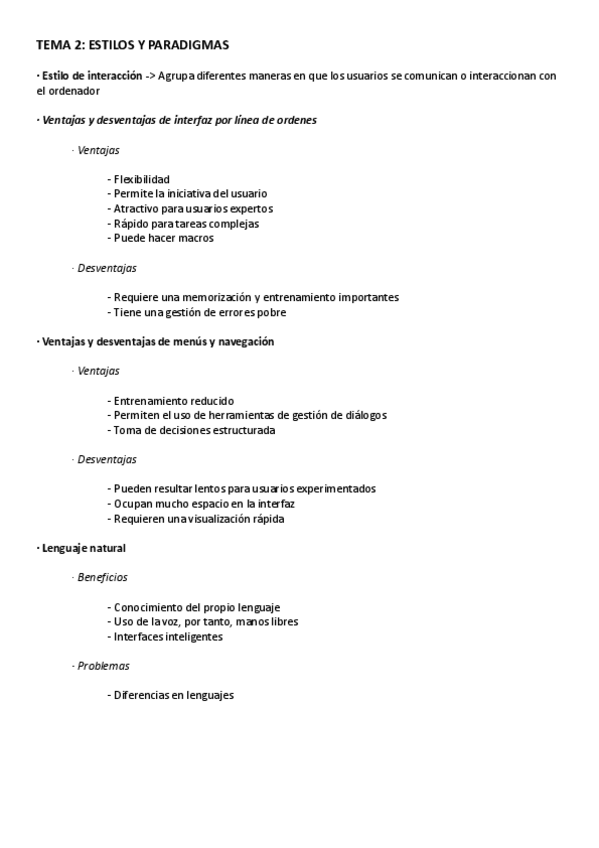 TEMA 2: ESTILOS Y PARADIGMAS

· Estilo de interacción -> Agrupa diferentes maneras en que los usuarios se comunican o interaccionan con el ordenador

· Ventajas y desventajas de interfaz por línea de ordenes

· Ventajas

- Flexibilidad
- Permite la iniciativa del usuario
- Atractivo para usuarios expertos
- Rápido para tareas complejas
- Puede hacer macros

· Desventajas

- Requiere una memorización y entrenamiento importantes
- Tiene una gestión de errores pobre

· Ventajas y desventajas de menús y navegación

· Ventajas

- Entrenamiento reducido
- Permiten el uso de herramientas de gestión de diálogos
- Toma de decisiones estructurada

· Desventajas

- Pueden resultar lentos para usuarios experimentados
- Ocupan mucho espacio en la interfaz
- Requieren una visualización rápida

· Lenguaje natural

· Beneficios

- Conocimiento del propio lenguaje
- Uso de la voz, por tanto, manos libres
- Interfaces inteligentes

· Problemas

- Diferencias en lenguajes